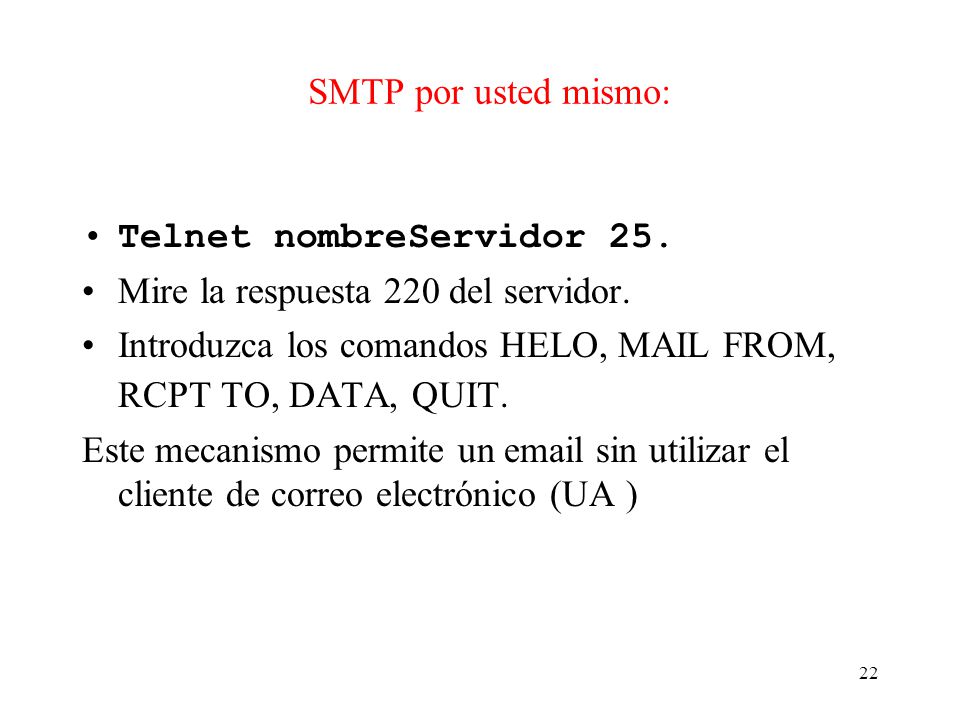 SMTP por usted mismo:

• Telnet nombreServidor 25.
• Mire la respuesta 220 del servidor.
• Introduzca los comandos HELO, MAIL FROM, RCPT TO, DATA, QUIT.

Este mecanismo permite un email sin utilizar el cliente de correo electrónico (UA )

22